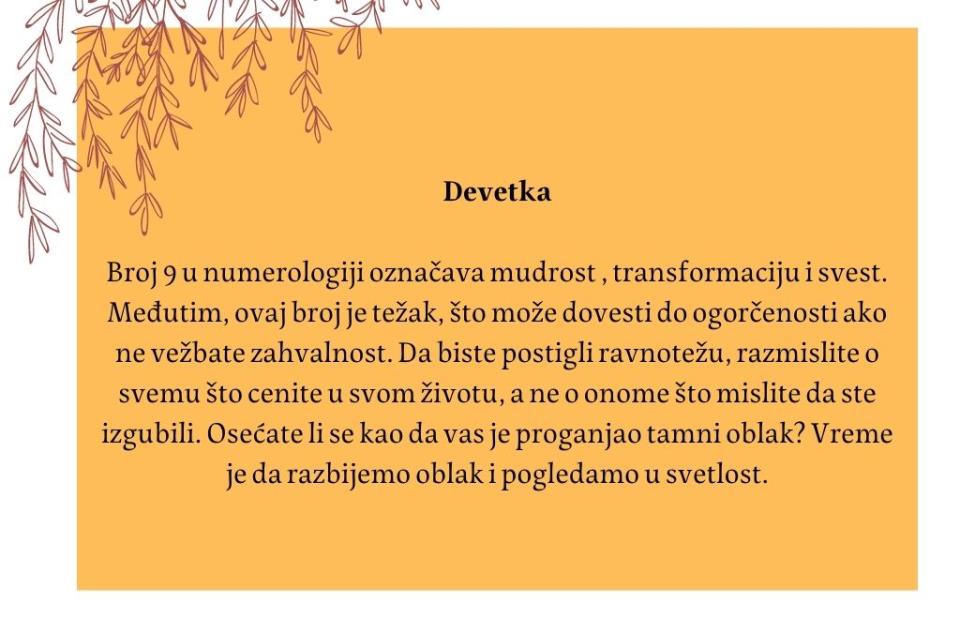 Devetka

Broj 9 u numerologiji označava mudrost , transformaciju i svest. Međutim, ovaj broj je težak, što može dovesti do ogorčenosti ako ne vežbate zahvalnost. Da biste postigli ravnotežu, razmislite o svemu što cenite u svom životu, a ne o onome što mislite da ste izgubili. Osećate li se kao da vas je proganjao tamni oblak? Vreme je da razbijemo oblak i pogledamo u svetlost.